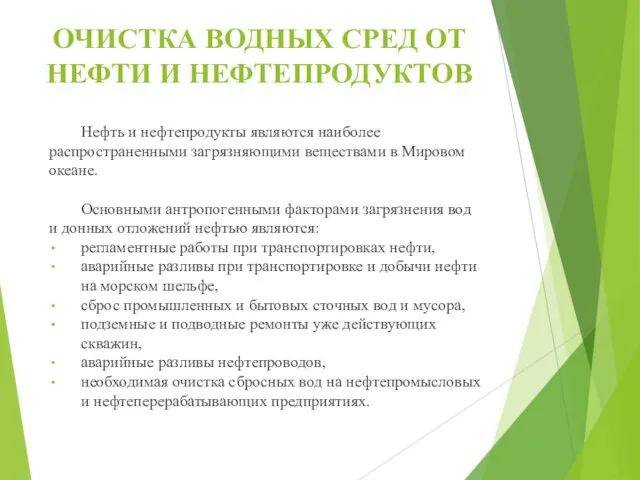 ОЧИСТКА ВОДНЫХ СРЕД ОТ НЕФТИ И НЕФТЕПРОДУКТОВ

Нефть и нефтепродукты являются наиболее распространенными загрязняющими веществами в Мировом океане.

Основными антропогенными факторами загрязнения вод и донных отложений нефтью являются:
• регламентные работы при транспортировках нефти,
• аварийные разливы при транспортировке и добычи нефти на морском шельфе,
• сброс промышленных и бытовых сточных вод и мусора,
• подземные и подводные ремонты уже действующих скважин,
• аварийные разливы нефтепроводов,
• необходимая очистка сбросных вод на нефтепромысловых и нефтеперерабатывающих предприятиях.